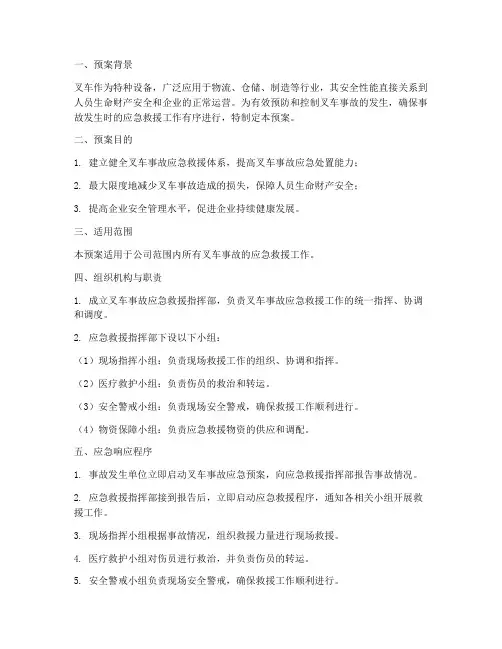 一、预案背景

叉车作为特种设备，广泛应用于物流、仓储、制造等行业，其安全性能直接关系到人员生命财产安全和企业的正常运营。为有效预防和控制叉车事故的发生，确保事故发生时的应急救援工作有序进行，特制定本预案。

二、预案目的

1. 建立健全叉车事故应急救援体系，提高叉车事故应急处置能力；

2. 最大限度地减少叉车事故造成的损失，保障人员生命财产安全；

3. 提高企业安全管理水平，促进企业持续健康发展。

三、适用范围

本预案适用于公司范围内所有叉车事故的应急救援工作。

四、组织机构与职责

1. 成立叉车事故应急救援指挥部，负责叉车事故应急救援工作的统一指挥、协调和调度。

2. 应急救援指挥部下设以下小组：

（1）现场指挥小组：负责现场救援工作的组织、协调和指挥。

（2）医疗救护小组：负责伤员的救治和转运。

（3）安全警戒小组：负责现场安全警戒，确保救援工作顺利进行。

（4）物资保障小组：负责应急救援物资的供应和调配。

五、应急响应程序

1. 事故发生单位立即启动叉车事故应急预案，向应急救援指挥部报告事故情况。

2. 应急救援指挥部接到报告后，立即启动应急救援程序，通知各相关小组开展救援工作。

3. 现场指挥小组根据事故情况，组织救援力量进行现场救援。

4. 医疗救护小组对伤员进行救治，并负责伤员的转运。

5. 安全警戒小组负责现场安全警戒，确保救援工作顺利进行。